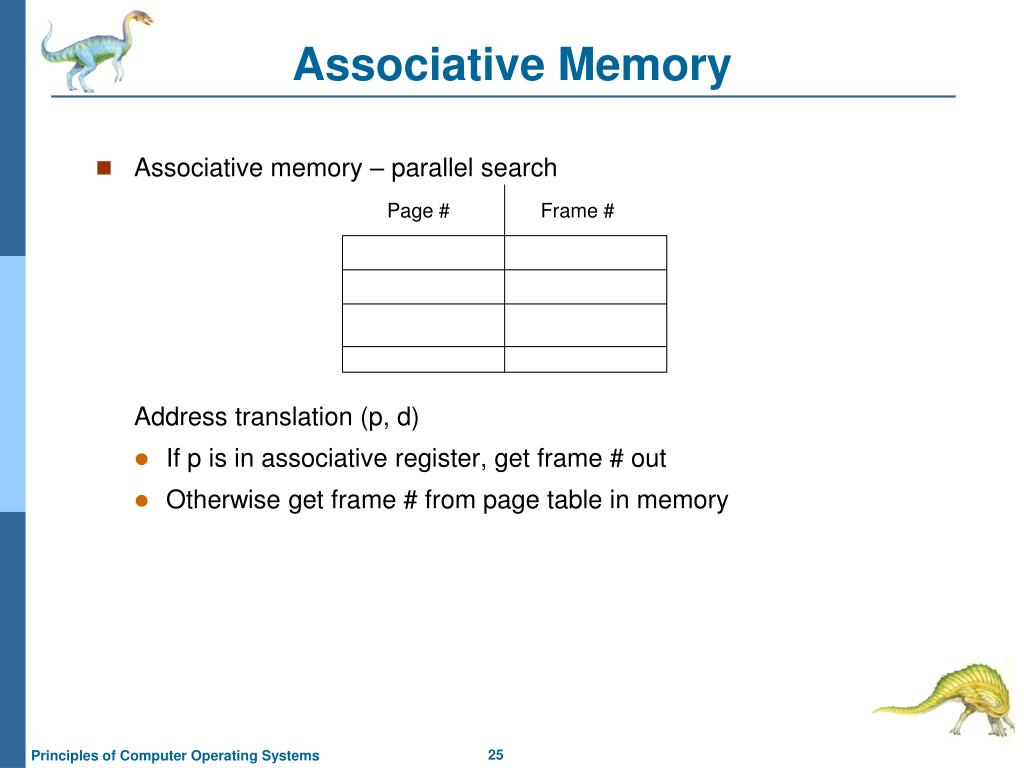 Associative Memory

Associative memory – parallel search

| Page # | Frame # |
|---|---|
| | |
| | |
| | |
| | |

Address translation (p, d)

If p is in associative register, get frame # out

Otherwise get frame # from page table in memory

Principles of Computer Operating Systems

25